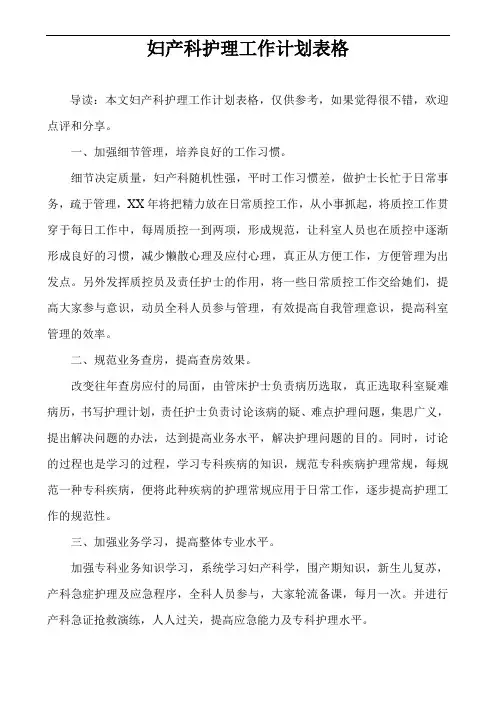 妇产科护理工作计划表格

导读：本文妇产科护理工作计划表格，仅供参考，如果觉得很不错，欢迎点评和分享。

一、加强细节管理，培养良好的工作习惯。

细节决定质量，妇产科随机性强，平时工作习惯差，做护士长忙于日常事务，疏于管理，XX年将把精力放在日常质控工作，从小事抓起，将质控工作贯穿于每日工作中，每周质控一到两项，形成规范，让科室人员也在质控中逐渐形成良好的习惯，减少懒散心理及应付心理，真正从方便工作，方便管理为出发点。另外发挥质控员及责任护士的作用，将一些日常质控工作交给她们，提高大家参与意识，动员全科人员参与管理，有效提高自我管理意识，提高科室管理的效率。

二、规范业务查房，提高查房效果。

改变往年查房应付的局面，由管床护士负责病历选取，真正选取科室疑难病历，书写护理计划，责任护士负责讨论该病的疑、难点护理问题，集思广义，提出解决问题的办法，达到提高业务水平，解决护理问题的目的。同时，讨论的过程也是学习的过程，学习专科疾病的知识，规范专科疾病护理常规，每规范一种专科疾病，便将此种疾病的护理常规应用于日常工作，逐步提高护理工作的规范性。

三、加强业务学习，提高整体专业水平。

加强专科业务知识学习，系统学习妇产科学，围产期知识，新生儿复苏，产科急症护理及应急程序，全科人员参与，大家轮流备课，每月一次。并进行产科急证抢救演练，人人过关，提高应急能力及专科护理水平。